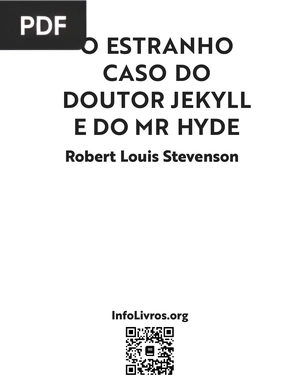 PDF

O ESTRANHO CASO DO DOUTOR JEKYLL E DO MR HYDE

Robert Louis Stevenson

InfoLivros.org